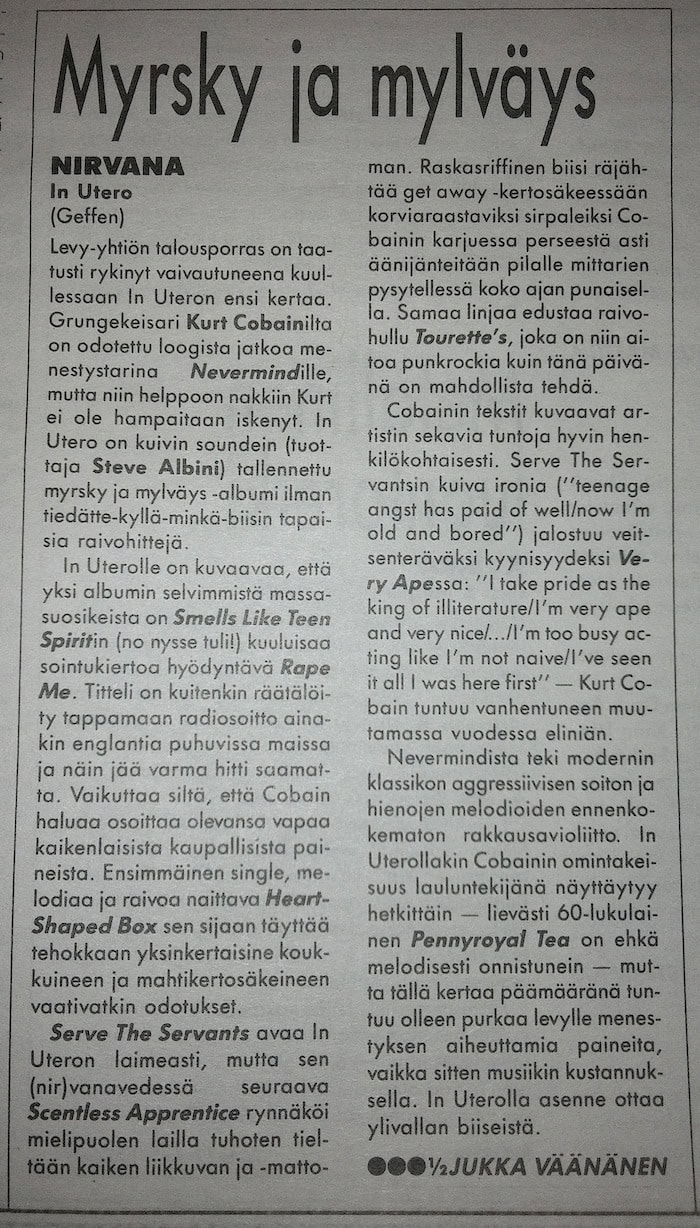 Myrsky ja mylväys

NIRVANA
In Utero
(Geffen)

Levy-yhtiön talousporras on taatusti rykinyt vaivautuneena kuullessaan In Uteron ensi kertaa. Grungekeisari Kurt Cobainilta on odotettu loogista jatkoa menestystarina Nevermindille, mutta niin helppoon nakkiin Kurt ei ole hampaitaan iskenyt. In Utero on kuivin soundein (tuottaja Steve Albini) tallennettu myrsky ja mylväys -albumi ilman tiedätte-kyllä-minkä-biisin tapaisia raivohittejä.

In Uterolle on kuvaavaa, että yksi albumin selvimmistä massasuosikeista on Smells Like Teen Spiritin (no nysse tuli!) kuuluisaa sointukiertoa hyödyntävä Rape Me. Titteli on kuitenkin räätälöity tappamaan radiosoitto ainakin englantia puhuvissa maissa ja näin jää varma hitti saamatta. Vaikuttaa siltä, että Cobain haluaa osoittaa olevansa vapaa kaikenlaisista kaupallisista paineista. Ensimmäinen single, melodiaa ja raivoa naittava Heart-Shaped Box sen sijaan täyttää tehokkaan yksinkertaisine koukkuineen ja mahtikertosäkeineen vaativatkin odotukset.

Serve The Servants avaa In Uteron laimeasti, mutta sen (nir)vanavedessä seuraava Scentless Apprentice rynnäköi mielipuolen lailla tuhoten tieltään kaiken liikkuvan ja -mattoman. Raskasriffinen biisi räjähtää get away -kertosäkeessään korviaraastaviksi sirpaleiksi Cobainin karjuessa perseestä asti äänijänteitään pilalle mittarien pysytellessä koko ajan punaisella. Samaa linjaa edustaa raivohullu Tourette's, joka on niin aitoa punkrockia kuin tänä päivänä on mahdollista tehdä.

Cobainin tekstit kuvaavat artistin sekavia tuntoja hyvin henkilökohtaisesti. Serve The Servantsin kuiva ironia (''teenage angst has paid of well/now I'm old and bored'') jalostuu veitsenteräväksi kyynisyydeksi Very Apessa: ''I take pride as the king of illiterature/I'm very ape and very nice/.../I'm too busy acting like I'm not naive/I've seen it all I was here first'' — Kurt Cobain tuntuu vanhentuneen muutamassa vuodessa eliniän.

Nevermindista teki modernin klassikon aggressiivisen soiton ja hienojen melodioiden ennenkokematon rakkausavioliitto. In Uterollakin Cobainin omintakeisuus lauluntekijänä näyttäytyy hetkittäin — lievästi 60-lukulainen Pennyroyal Tea on ehkä melodisesti onnistunein — mutta tällä kertaa päämääränä tuntuu olleen purkaa levylle menestyksen aiheuttamia paineita, vaikka sitten musiikin kustannuksella. In Uterolla asenne ottaa ylivallan biiseistä.

●●●½ JUKKA VÄÄNÄNEN